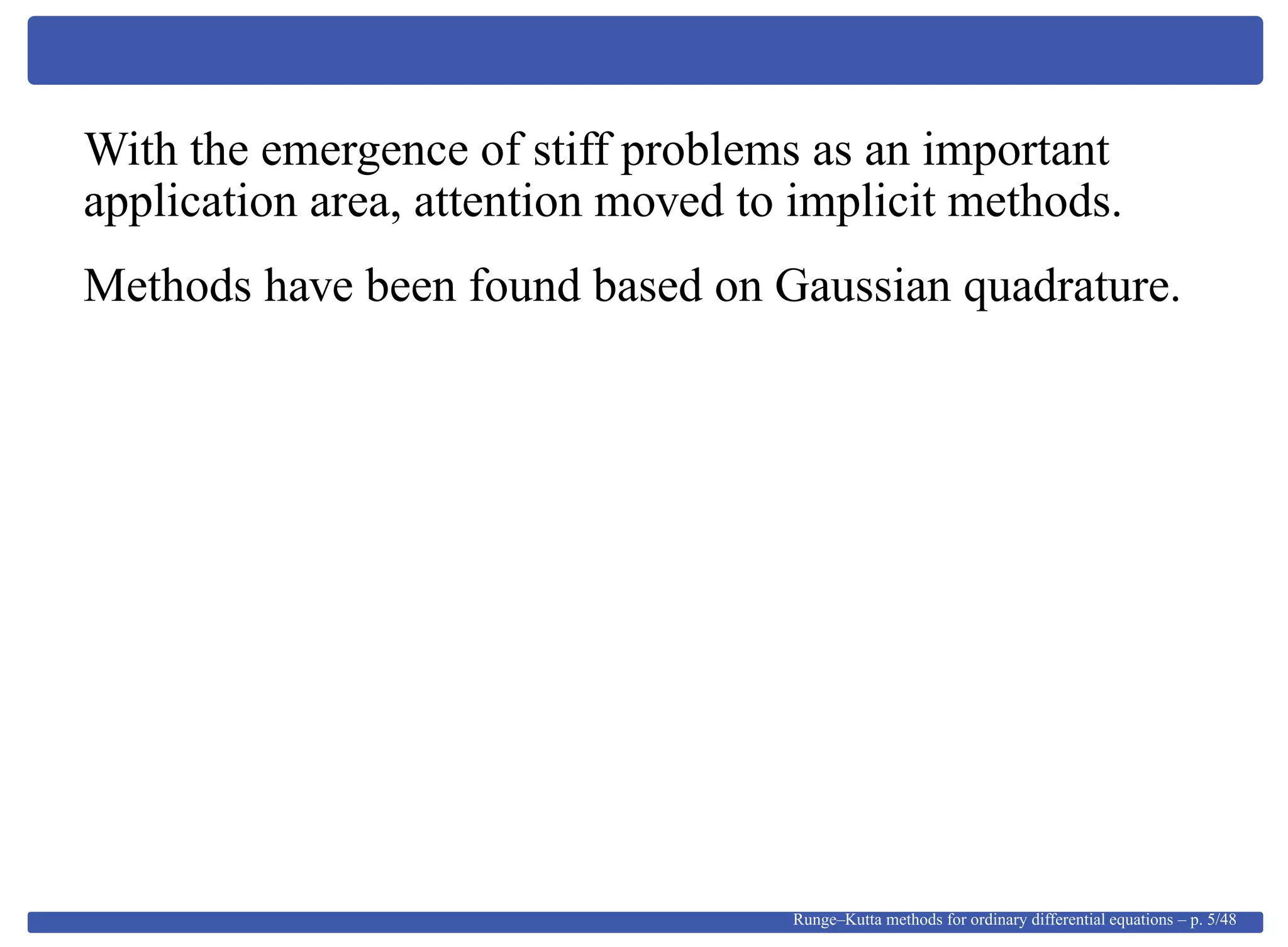 With the emergence of stiff problems as an important application area, attention moved to implicit methods.

Methods have been found based on Gaussian quadrature.

Runge–Kutta methods for ordinary differential equations – p. 5/48